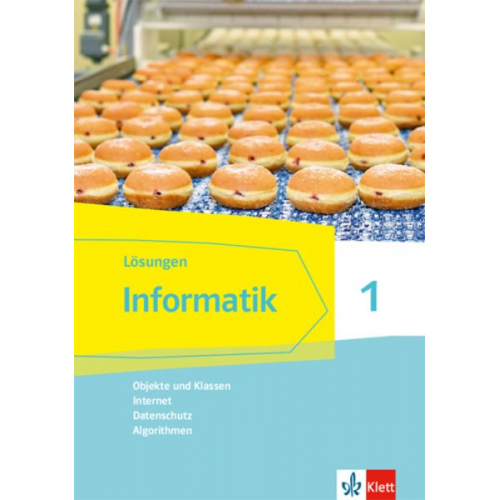 Lösungen
Informatik
1

Objekte und Klassen
Internet
Datenschutz
Algorithmen

Klett